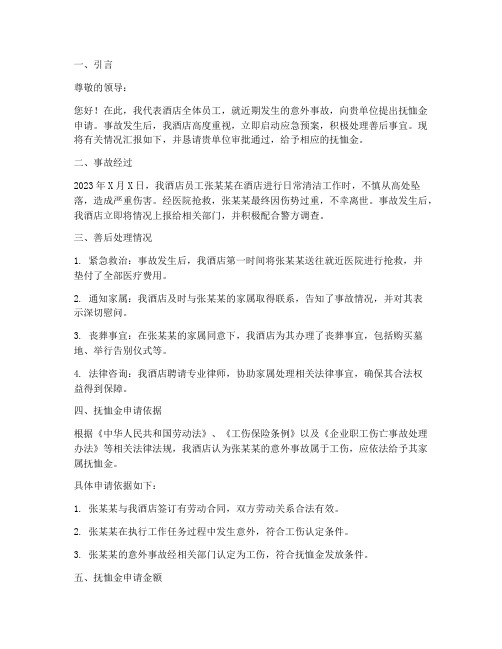 一、引言

尊敬的领导：

您好！在此，我代表酒店全体员工，就近期发生的意外事故，向贵单位提出抚恤金申请。事故发生后，我酒店高度重视，立即启动应急预案，积极处理善后事宜。现将有关情况汇报如下，并恳请贵单位审批通过，给予相应的抚恤金。

二、事故经过

2023年X月X日，我酒店员工张某某在酒店进行日常清洁工作时，不慎从高处坠落，造成严重伤害。经医院抢救，张某某最终因伤势过重，不幸离世。事故发生后，我酒店立即将情况上报给相关部门，并积极配合警方调查。

三、善后处理情况

1. 紧急救治：事故发生后，我酒店第一时间将张某某送往就近医院进行抢救，并垫付了全部医疗费用。

2. 通知家属：我酒店及时与张某某的家属取得联系，告知了事故情况，并对其表示深切慰问。

3. 丧葬事宜：在张某某的家属同意下，我酒店为其办理了丧葬事宜，包括购买墓地、举行告别仪式等。

4. 法律咨询：我酒店聘请专业律师，协助家属处理相关法律事宜，确保其合法权益得到保障。

四、抚恤金申请依据

根据《中华人民共和国劳动法》、《工伤保险条例》以及《企业职工伤亡事故处理办法》等相关法律法规，我酒店认为张某某的意外事故属于工伤，应依法给予其家属抚恤金。

具体申请依据如下：

1. 张某某与我酒店签订有劳动合同，双方劳动关系合法有效。

2. 张某某在执行工作任务过程中发生意外，符合工伤认定条件。

3. 张某某的意外事故经相关部门认定为工伤，符合抚恤金发放条件。

五、抚恤金申请金额